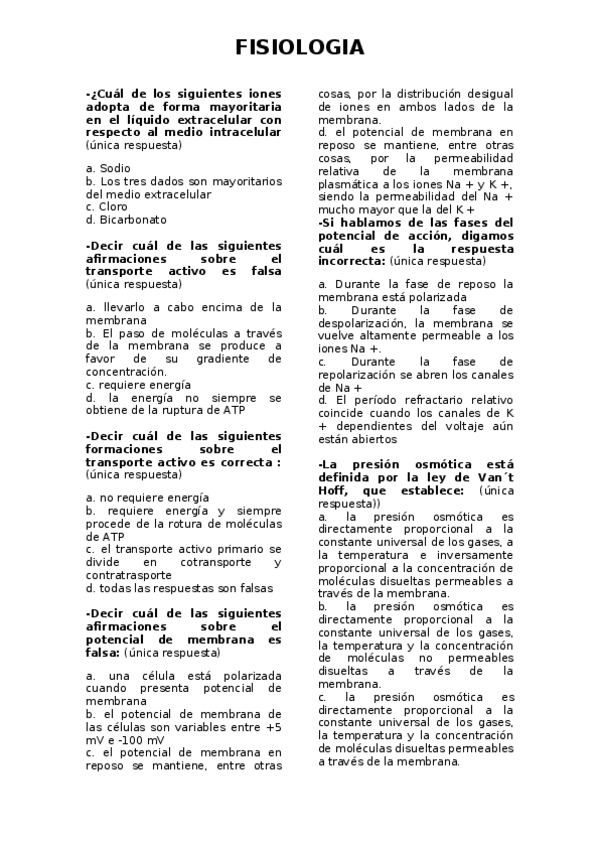 FISIOLOGIA

-¿Cuál de los siguientes iones adopta de forma mayoritaria en el líquido extracelular con respecto al medio intracelular (única respuesta)

a. Sodio
b. Los tres dados son mayoritarios del medio extracelular
c. Cloro
d. Bicarbonato

-Decir cuál de las siguientes afirmaciones sobre el transporte activo es falsa (única respuesta)

a. llevarlo a cabo encima de la membrana
b. El paso de moléculas a través de la membrana se produce a favor de su gradiente de concentración.
c. requiere energía
d. la energía no siempre se obtiene de la ruptura de ATP

-Decir cuál de las siguientes formaciones sobre el transporte activo es correcta : (única respuesta)

a. no requiere energía
b. requiere energía y siempre procede de la rotura de moléculas de ATP
c. el transporte activo primario se divide en cotransporte y contratrasporte
d. todas las respuestas son falsas

-Decir cuál de las siguientes afirmaciones sobre el potencial de membrana es falsa: (única respuesta)

a. una célula está polarizada cuando presenta potencial de membrana
b. el potencial de membrana de las células son variables entre +5 mV e -100 mV
c. el potencial de membrana en reposo se mantiene, entre otras cosas, por la distribución desigual de iones en ambos lados de la membrana.
d. el potencial de membrana en reposo se mantiene, entre otras cosas, por la permeabilidad relativa de la membrana plasmática a los iones Na + y K +, siendo la permeabilidad del Na + mucho mayor que la del K +

-Si hablamos de las fases del potencial de acción, digamos cuál es la respuesta incorrecta: (única respuesta)

a. Durante la fase de reposo la membrana está polarizada
b. Durante la fase de despolarización, la membrana se vuelve altamente permeable a los iones Na +.
c. Durante la fase de repolarización se abren los canales de Na +
d. El período refractario relativo coincide cuando los canales de K + dependientes del voltaje aún están abiertos

-La presión osmótica está definida por la ley de Van´t Hoff, que establece: (única respuesta))
a. la presión osmótica es directamente proporcional a la constante universal de los gases, a la temperatura e inversamente proporcional a la concentración de moléculas disueltas permeables a través de la membrana.
b. la presión osmótica es directamente proporcional a la constante universal de los gases, la temperatura y la concentración de moléculas no permeables disueltas a través de la membrana.
c. la presión osmótica es directamente proporcional a la constante universal de los gases, la temperatura y la concentración de moléculas disueltas permeables a través de la membrana.